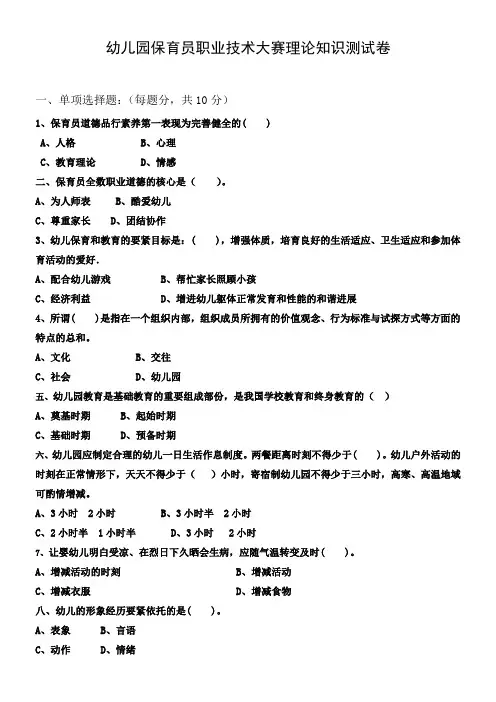 幼儿园保育员职业技术大赛理论知识测试卷

一、单项选择题：（每题分，共 10 分）

1、保育员道德品行素养第一表现为完善健全的(　　)

A、人格　　　　B、心理

C、教育理论　　D、情感

二、保育员全数职业道德的核心是（　　）。

A、为人师表　　B、酷爱幼儿

C、尊重家长　　D、团结协作

3、幼儿保育和教育的要紧目标是：（　　），增强体质，培育良好的生活适应、卫生适应和参加体育活动的爱好．

A、配合幼儿游戏　　　　B、帮忙家长照顾小孩

C、经济利益　　　　　　D、增进幼儿躯体正常发育和性能的和谐进展

4、所谓(　　)是指在一个组织内部，组织成员所拥有的价值观念、行为标准与试探方式等方面的特点的总和。

A、文化　　　　B、交往

C、社会　　　　D、幼儿园

五、幼儿园教育是基础教育的重要组成部份，是我国学校教育和终身教育的（　　）

A、奠基时期　　B、起始时期

C、基础时期　　D、预备时期

六、幼儿园应制定合理的幼儿一日生活作息制度。两餐距离时刻不得少于(　　)。幼儿户外活动的时刻在正常情形下，天天不得少于（　　）小时，寄宿制幼儿园不得少于三小时，高寒、高温地域可酌情增减。

A、3 小时　2 小时　　　B、3 小时半　2 小时

C、2 小时半　1 小时半　　D、3 小时　　2 小时

7、让婴幼儿明白受凉、在烈日下久晒会生病，应随气温转变及时(　　)。

A、增减活动的时刻　　　　　　B、增减活动

C、增减衣服　　　　　　　　　D、增减食物

八、幼儿的形象经历要紧依托的是(　　)。

A、表象　　B、言语

C、动作　　D、情绪